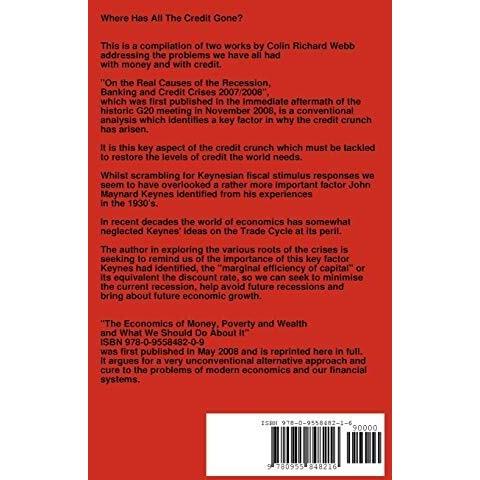 Where Has All The Credit Gone?

This is a compilation of two works by Colin Richard Webb addressing the problems we have all had with money and with credit.

"On the Real Causes of the Recession, Banking and Credit Crises 2007/2008", which was first published in the immediate aftermath of the historic G20 meeting in November 2008, is a conventional analysis which identifies a key factor in why the credit crunch has arisen.

It is this key aspect of the credit crunch which must be tackled to restore the levels of credit the world needs.

Whilst scrambling for Keynesian fiscal stimulus responses we seem to have overlooked a rather more important factor John Maynard Keynes identified from his experiences in the 1930's.

In recent decades the world of economics has somewhat neglected Keynes' ideas on the Trade Cycle at its peril.

The author in exploring the various roots of the crises is seeking to remind us of the importance of this key factor Keynes had identified, the "marginal efficiency of capital" or its equivalent the discount rate, so we can seek to minimise the current recession, help avoid future recessions and bring about future economic growth.

"The Economics of Money, Poverty and Wealth and What We Should Do About It"
ISBN 978-0-9558482-0-9
was first published in May 2008 and is reprinted here in full. It argues for a very unconventional alternative approach and cure to the problems of modern economics and our financial systems.

ISBN 978-0-9558482-1-6
90000
9 780955 848216